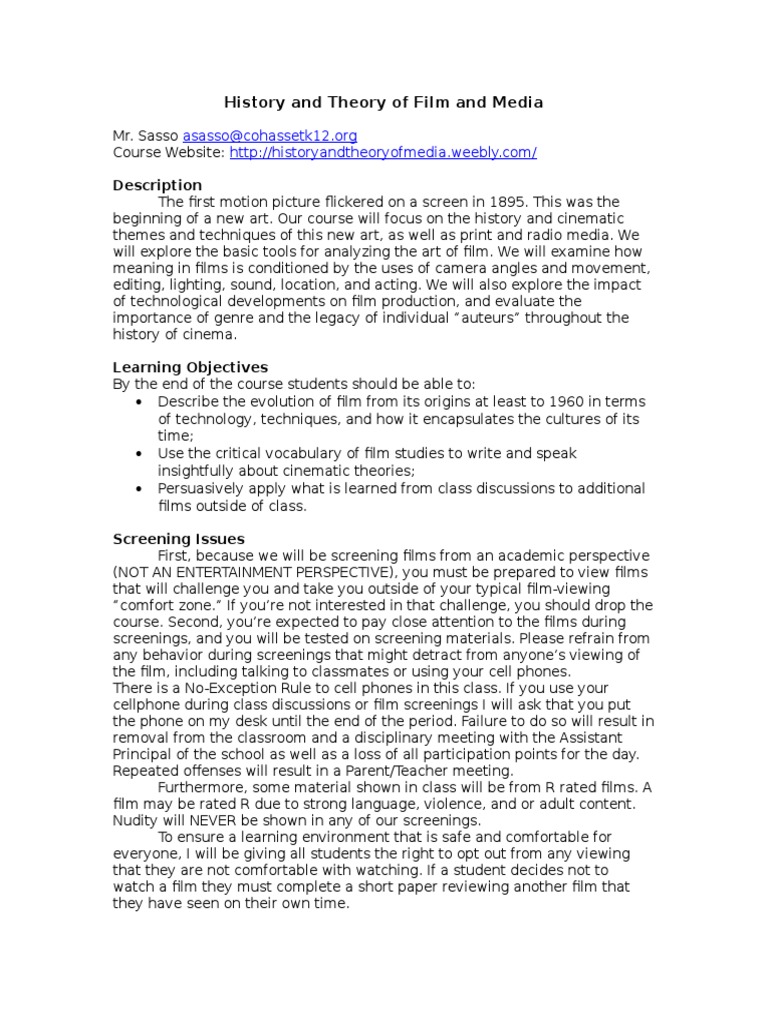 History and Theory of Film and Media

Mr. Sasso asasso@cohassetk12.org
Course Website: http://historyandtheoryofmedia.weebly.com/

Description
The first motion picture flickered on a screen in 1895. This was the beginning of a new art. Our course will focus on the history and cinematic themes and techniques of this new art, as well as print and radio media. We will explore the basic tools for analyzing the art of film. We will examine how meaning in films is conditioned by the uses of camera angles and movement, editing, lighting, sound, location, and acting. We will also explore the impact of technological developments on film production, and evaluate the importance of genre and the legacy of individual "auteurs" throughout the history of cinema.

Learning Objectives
By the end of the course students should be able to:
• Describe the evolution of film from its origins at least to 1960 in terms of technology, techniques, and how it encapsulates the cultures of its time;
• Use the critical vocabulary of film studies to write and speak insightfully about cinematic theories;
• Persuasively apply what is learned from class discussions to additional films outside of class.

Screening Issues
First, because we will be screening films from an academic perspective (NOT AN ENTERTAINMENT PERSPECTIVE), you must be prepared to view films that will challenge you and take you outside of your typical film-viewing "comfort zone." If you're not interested in that challenge, you should drop the course. Second, you're expected to pay close attention to the films during screenings, and you will be tested on screening materials. Please refrain from any behavior during screenings that might detract from anyone's viewing of the film, including talking to classmates or using your cell phones.
There is a No-Exception Rule to cell phones in this class. If you use your cellphone during class discussions or film screenings I will ask that you put the phone on my desk until the end of the period. Failure to do so will result in removal from the classroom and a disciplinary meeting with the Assistant Principal of the school as well as a loss of all participation points for the day. Repeated offenses will result in a Parent/Teacher meeting.
Furthermore, some material shown in class will be from R rated films. A film may be rated R due to strong language, violence, and or adult content. Nudity will NEVER be shown in any of our screenings.
To ensure a learning environment that is safe and comfortable for everyone, I will be giving all students the right to opt out from any viewing that they are not comfortable with watching. If a student decides not to watch a film they must complete a short paper reviewing another film that they have seen on their own time.